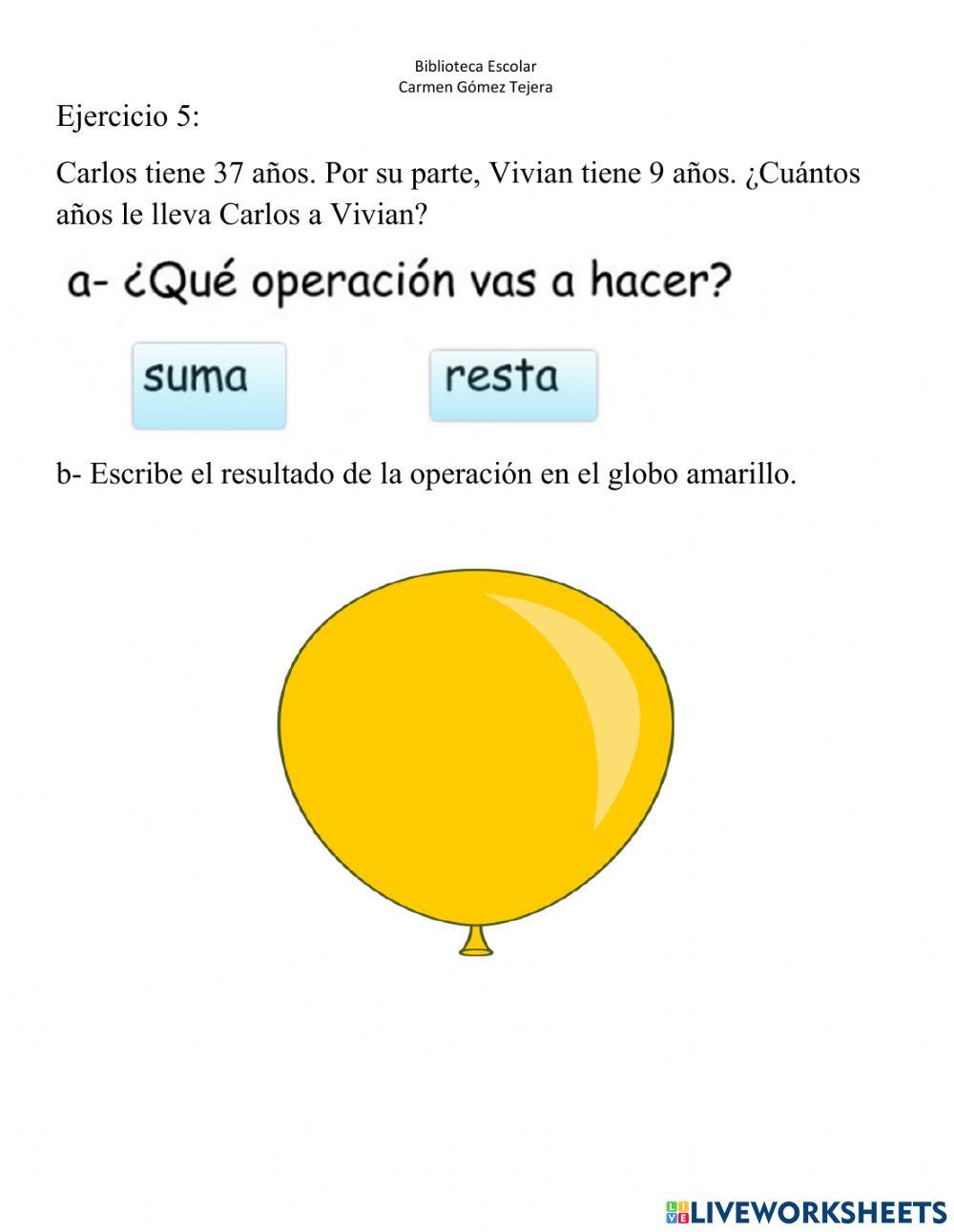 Biblioteca Escolar
Carmen Gómez Tejera

Ejercicio 5:

Carlos tiene 37 años. Por su parte, Vivian tiene 9 años. ¿Cuántos años le lleva Carlos a Vivian?

a- ¿Qué operación vas a hacer?

suma

resta

b- Escribe el resultado de la operación en el globo amarillo.

LIVEWORKSHEETS